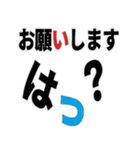 お願いします

はっ？